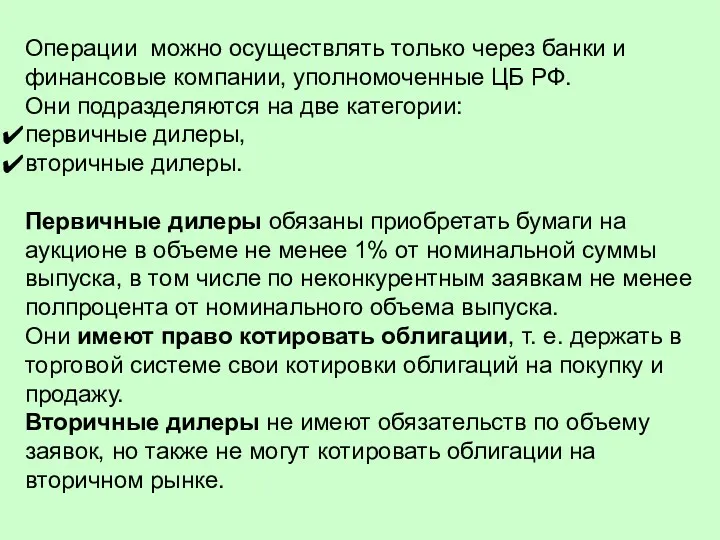 Операции можно осуществлять только через банки и финансовые компании, уполномоченные ЦБ РФ.
Они подразделяются на две категории:
✔первичные дилеры,
✔вторичные дилеры.

Первичные дилеры обязаны приобретать бумаги на аукционе в объеме не менее 1% от номинальной суммы выпуска, в том числе по неконкурентным заявкам не менее полпроцента от номинального объема выпуска.
Они имеют право котировать облигации, т. е. держать в торговой системе свои котировки облигаций на покупку и продажу.
Вторичные дилеры не имеют обязательств по объему заявок, но также не могут котировать облигации на вторичном рынке.